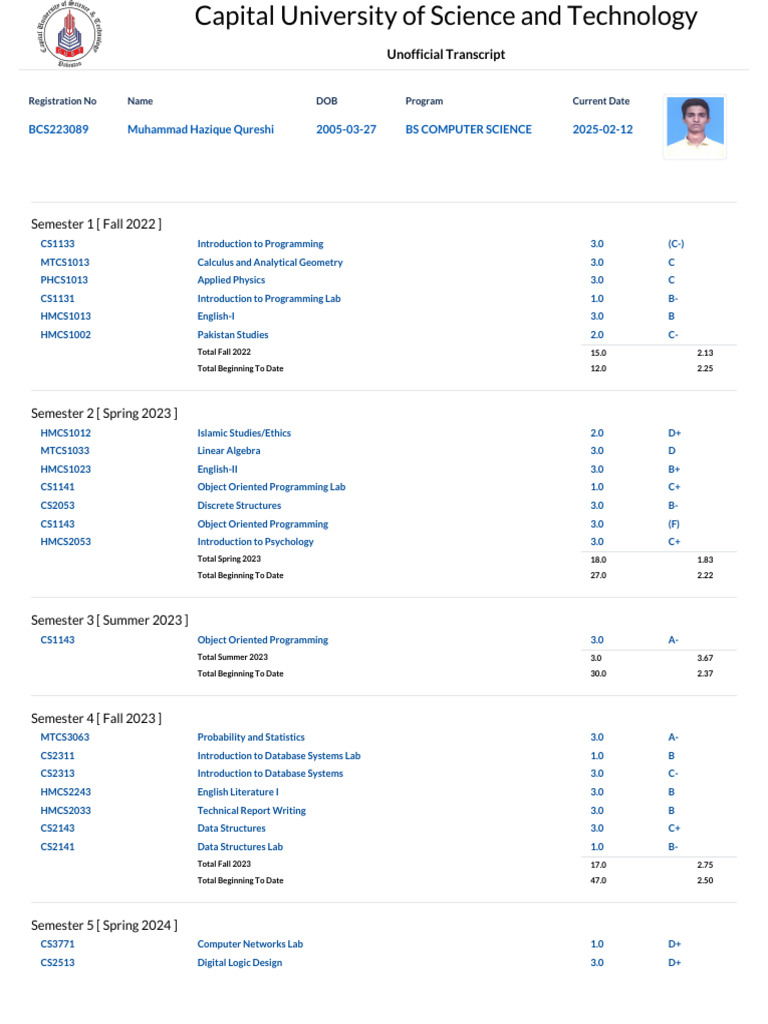 Capital University of Science & Technology Pakistan

Capital University of Science and Technology

Unofficial Transcript

| Registration No | Name | DOB | Program | Current Date |
|---|---|---|---|---|
| BCS223089 | Muhammad Hazique Qureshi | 2005-03-27 | BS COMPUTER SCIENCE | 2025-02-12 |

Semester 1 [ Fall 2022 ]

| | | | |
|---|---|---|---|
| CS1133 | Introduction to Programming | 3.0 | (C-) |
| MTCS1013 | Calculus and Analytical Geometry | 3.0 | C |
| PHCS1013 | Applied Physics | 3.0 | C |
| CS1131 | Introduction to Programming Lab | 1.0 | B- |
| HMCS1013 | English-I | 3.0 | B |
| HMCS1002 | Pakistan Studies | 2.0 | C- |
| | Total Fall 2022 | 15.0 | 2.13 |
| | Total Beginning To Date | 12.0 | 2.25 |

Semester 2 [ Spring 2023 ]

| | | | |
|---|---|---|---|
| HMCS1012 | Islamic Studies/Ethics | 2.0 | D+ |
| MTCS1033 | Linear Algebra | 3.0 | D |
| HMCS1023 | English-II | 3.0 | B+ |
| CS1141 | Object Oriented Programming Lab | 1.0 | C+ |
| CS2053 | Discrete Structures | 3.0 | B- |
| CS1143 | Object Oriented Programming | 3.0 | (F) |
| HMCS2053 | Introduction to Psychology | 3.0 | C+ |
| | Total Spring 2023 | 18.0 | 1.83 |
| | Total Beginning To Date | 27.0 | 2.22 |

Semester 3 [ Summer 2023 ]

| | | | |
|---|---|---|---|
| CS1143 | Object Oriented Programming | 3.0 | A- |
| | Total Summer 2023 | 3.0 | 3.67 |
| | Total Beginning To Date | 30.0 | 2.37 |

Semester 4 [ Fall 2023 ]

| | | | |
|---|---|---|---|
| MTCS3063 | Probability and Statistics | 3.0 | A- |
| CS2311 | Introduction to Database Systems Lab | 1.0 | B |
| CS2313 | Introduction to Database Systems | 3.0 | C- |
| HMCS2243 | English Literature I | 3.0 | B |
| HMCS2033 | Technical Report Writing | 3.0 | B |
| CS2143 | Data Structures | 3.0 | C+ |
| CS2141 | Data Structures Lab | 1.0 | B- |
| | Total Fall 2023 | 17.0 | 2.75 |
| | Total Beginning To Date | 47.0 | 2.50 |

Semester 5 [ Spring 2024 ]

| | | | |
|---|---|---|---|
| CS3771 | Computer Networks Lab | 1.0 | D+ |
| CS2513 | Digital Logic Design | 3.0 | D+ |